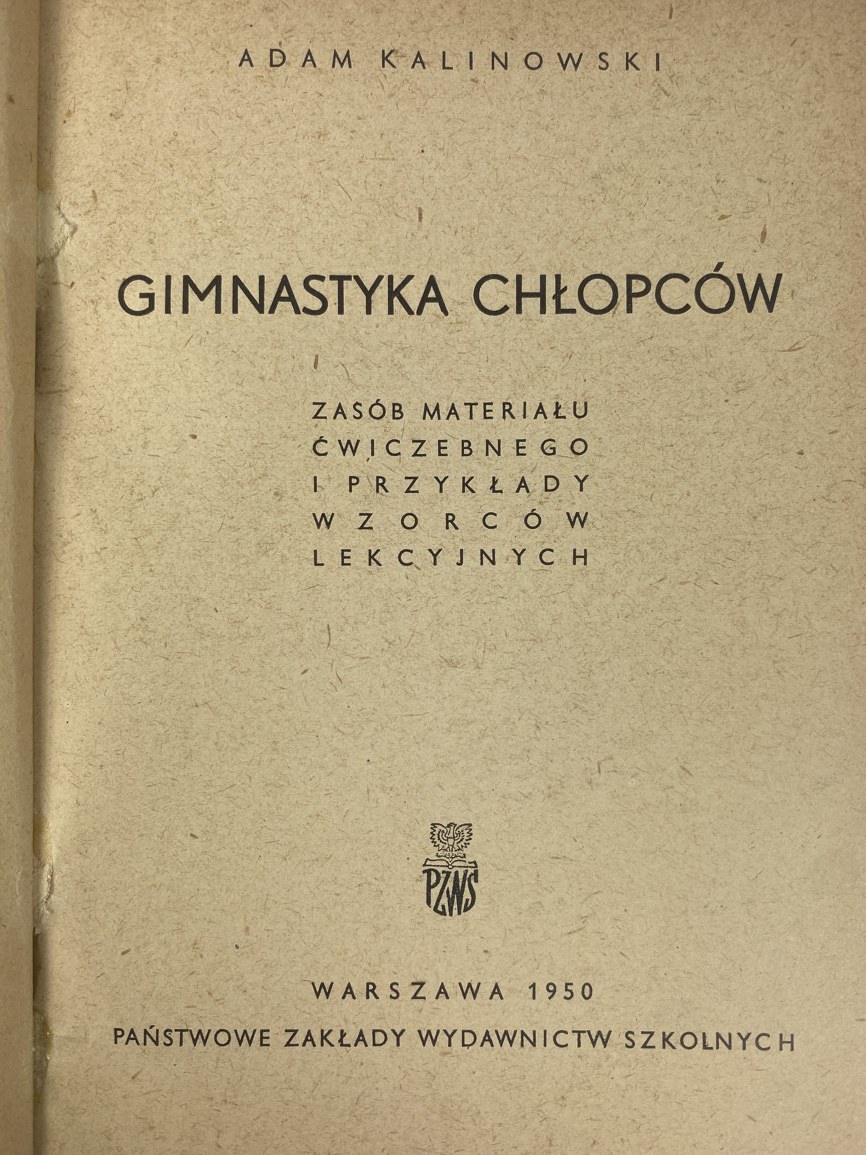 ADAM KALINOWSKI

GIMNASTYKA CHŁOPCÓW

ZASÓB MATERIAŁU ĆWICZEBNEGO I PRZYKŁADY WZORCÓW LEKCYJNYCH

PZWS

WARSZAWA 1950

PAŃSTWOWE ZAKŁADY WYDAWNICTW SZKOLNYCH